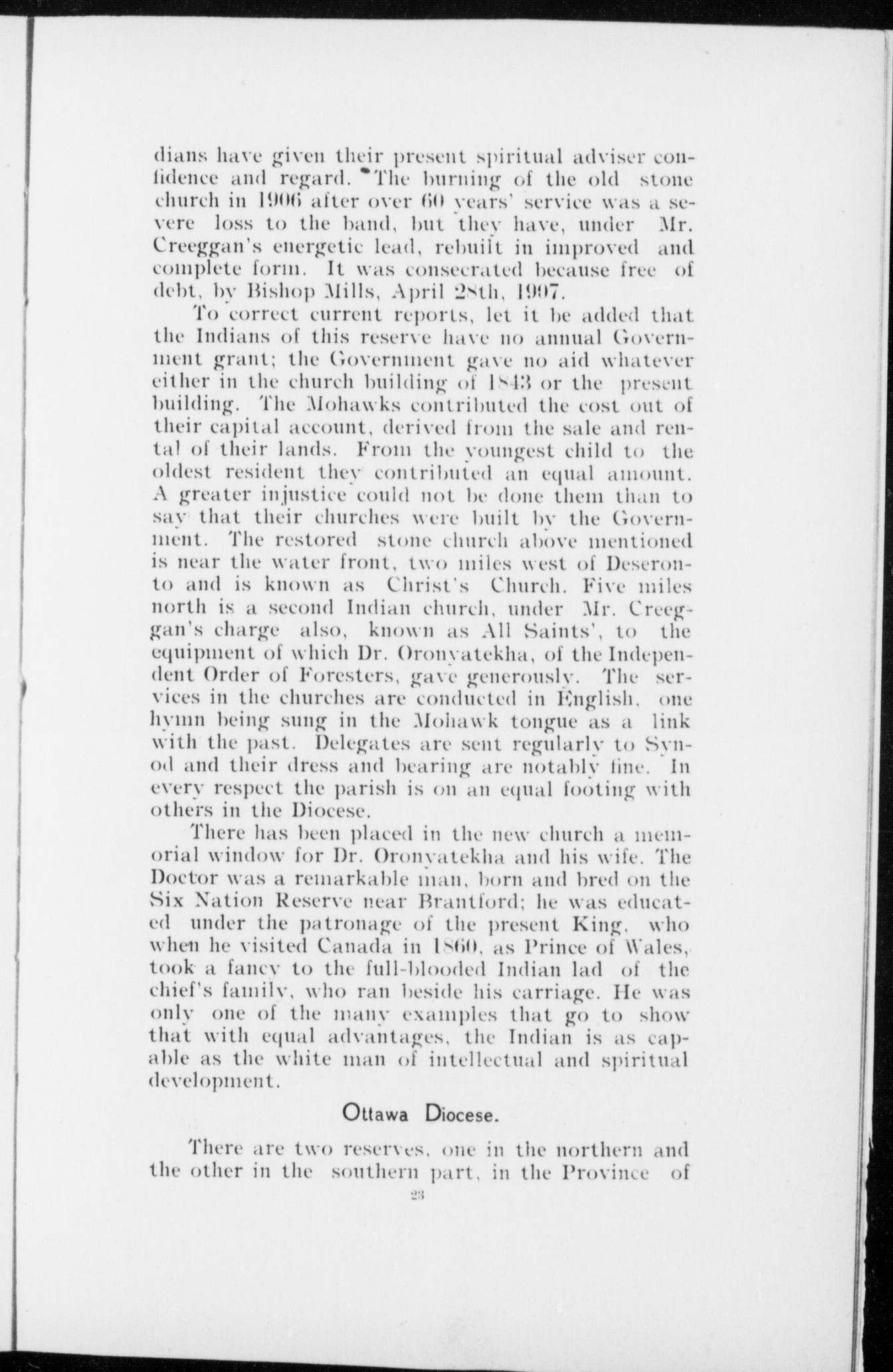 dians have given their present spiritual adviser confidence and regard. The burning of the old stone church in 1906 after over 60 years' service was a severe loss to the band, but they have, under Mr. Creeggan's energetic lead, rebuilt in improved and complete form. It was consecrated because free of debt, by Bishop Mills, April 28th, 1907.

To correct current reports, let it be added that the Indians of this reserve have no annual Government grant; the Government gave no aid whatever either in the church building of 1843 or the present building. The Mohawks contributed the cost out of their capital account, derived from the sale and rental of their lands. From the youngest child to the oldest resident they contributed an equal amount. A greater injustice could not be done them than to say that their churches were built by the Government. The restored stone church above mentioned is near the water front, two miles west of Deseronto and is known as Christ's Church. Five miles north is a second Indian church, under Mr. Creeggan's charge also, known as All Saints', to the equipment of which Dr. Oronyatekha, of the Independent Order of Foresters, gave generously. The services in the churches are conducted in English, one hymn being sung in the Mohawk tongue as a link with the past. Delegates are sent regularly to Synod and their dress and bearing are notably fine. In every respect the parish is on an equal footing with others in the Diocese.

There has been placed in the new church a memorial window for Dr. Oronyatekha and his wife. The Doctor was a remarkable man, born and bred on the Six Nation Reserve near Brantford; he was educated under the patronage of the present King, who when he visited Canada in 1860, as Prince of Wales, took a fancy to the full-blooded Indian lad of the chief's family, who ran beside his carriage. He was only one of the many examples that go to show that with equal advantages, the Indian is as capable as the white man of intellectual and spiritual development.

Ottawa Diocese.

There are two reserves, one in the northern and the other in the southern part, in the Province of

23